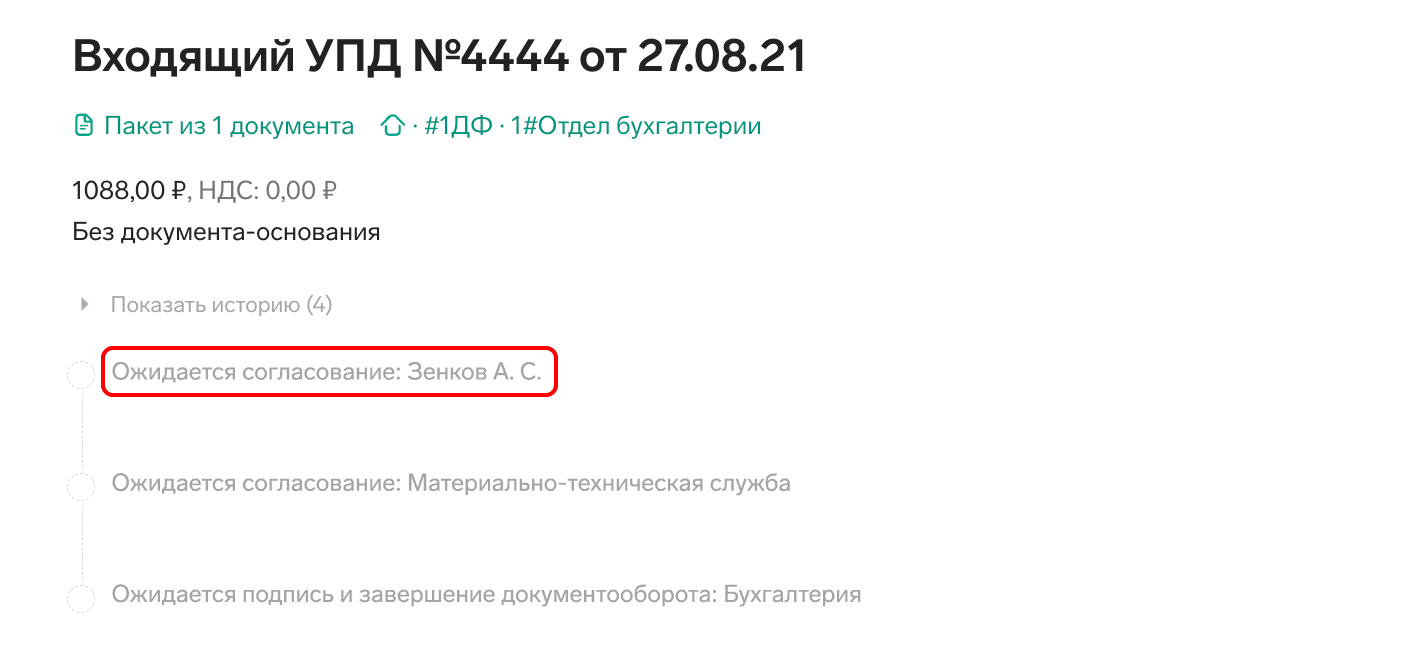 Входящий УПД №4444 от 27.08.21

Пакет из 1 документа · #1ДФ · 1#Отдел бухгалтерии

1088,00 ₽, НДС: 0,00 ₽

Без документа-основания

Показать историю (4)

Ожидается согласование: Зенков А. С.

Ожидается согласование: Материально-техническая служба

Ожидается подпись и завершение документооборота: Бухгалтерия